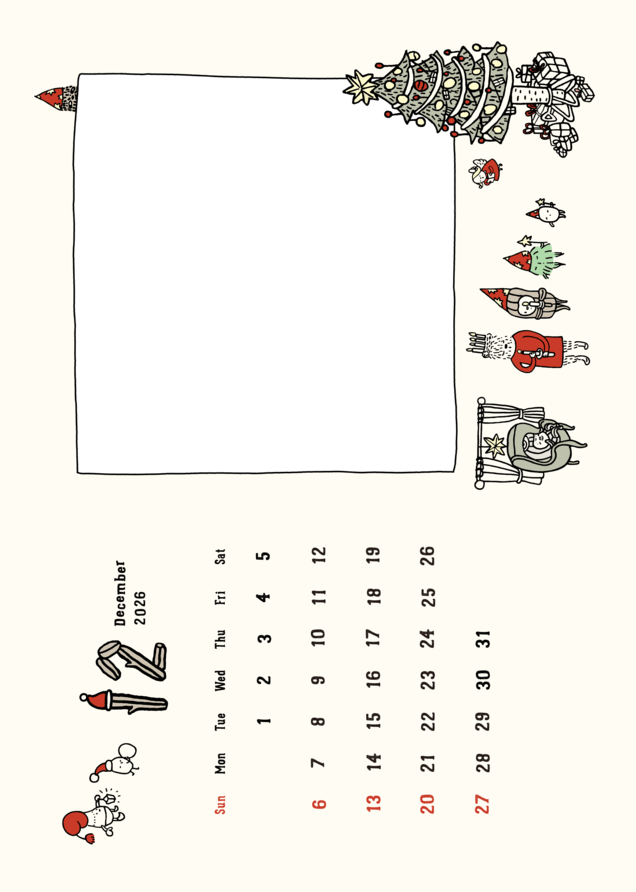 12

December
2026

| Sun | Mon | Tue | Wed | Thu | Fri | Sat |
|---|---|---|---|---|---|---|
| | | 1 | 2 | 3 | 4 | 5 |
| 6 | 7 | 8 | 9 | 10 | 11 | 12 |
| 13 | 14 | 15 | 16 | 17 | 18 | 19 |
| 20 | 21 | 22 | 23 | 24 | 25 | 26 |
| 27 | 28 | 29 | 30 | 31 | | |